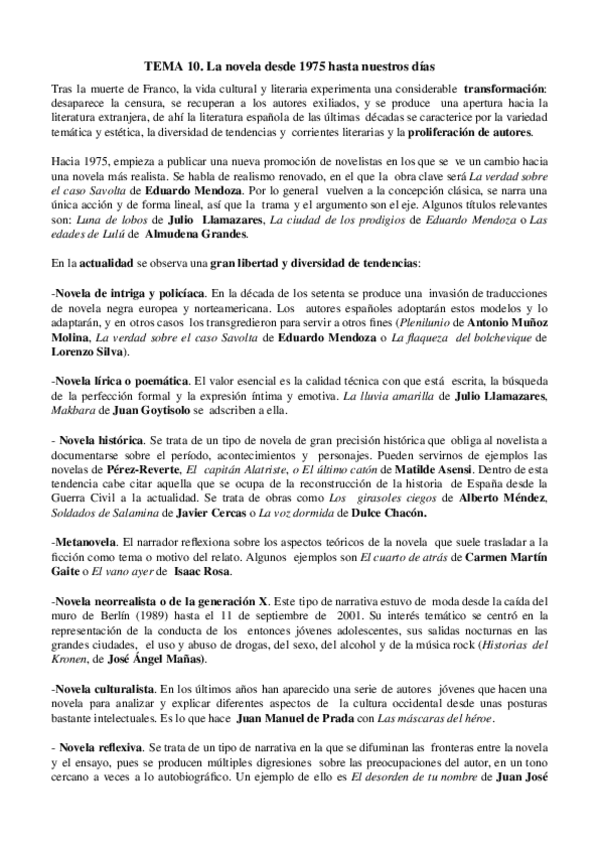 TEMA 10. La novela desde 1975 hasta nuestros días

Tras la muerte de Franco, la vida cultural y literaria experimenta una considerable transformación: desaparece la censura, se recuperan a los autores exiliados, y se produce una apertura hacia la literatura extranjera, de ahí la literatura española de las últimas décadas se caracterice por la variedad temática y estética, la diversidad de tendencias y corrientes literarias y la proliferación de autores.

Hacia 1975, empieza a publicar una nueva promoción de novelistas en los que se ve un cambio hacia una novela más realista. Se habla de realismo renovado, en el que la obra clave será La verdad sobre el caso Savolta de Eduardo Mendoza. Por lo general vuelven a la concepción clásica, se narra una única acción y de forma lineal, así que la trama y el argumento son el eje. Algunos títulos relevantes son: Luna de lobos de Julio Llamazares, La ciudad de los prodigios de Eduardo Mendoza o Las edades de Lulú de Almudena Grandes.

En la actualidad se observa una gran libertad y diversidad de tendencias:

-Novela de intriga y policíaca. En la década de los setenta se produce una invasión de traducciones de novela negra europea y norteamericana. Los autores españoles adoptarán estos modelos y lo adaptarán, y en otros casos los transgredieron para servir a otros fines (Plenilunio de Antonio Muñoz Molina, La verdad sobre el caso Savolta de Eduardo Mendoza o La flaqueza del bolchevique de Lorenzo Silva).

-Novela lírica o poemática. El valor esencial es la calidad técnica con que está escrita, la búsqueda de la perfección formal y la expresión íntima y emotiva. La lluvia amarilla de Julio Llamazares, Makbara de Juan Goytisolo se adscriben a ella.

- Novela histórica. Se trata de un tipo de novela de gran precisión histórica que obliga al novelista a documentarse sobre el período, acontecimientos y personajes. Pueden servirnos de ejemplos las novelas de Pérez-Reverte, El capitán Alatriste, o El último catón de Matilde Asensi. Dentro de esta tendencia cabe citar aquella que se ocupa de la reconstrucción de la historia de España desde la Guerra Civil a la actualidad. Se trata de obras como Los girasoles ciegos de Alberto Méndez, Soldados de Salamina de Javier Cercas o La voz dormida de Dulce Chacón.

-Metanovela. El narrador reflexiona sobre los aspectos teóricos de la novela que suele trasladar a la ficción como tema o motivo del relato. Algunos ejemplos son El cuarto de atrás de Carmen Martín Gaite o El vano ayer de Isaac Rosa.

-Novela neorrealista o de la generación X. Este tipo de narrativa estuvo de moda desde la caída del muro de Berlín (1989) hasta el 11 de septiembre de 2001. Su interés temático se centró en la representación de la conducta de los entonces jóvenes adolescentes, sus salidas nocturnas en las grandes ciudades, el uso y abuso de drogas, del sexo, del alcohol y de la música rock (Historias del Kronen, de José Ángel Mañas).

-Novela culturalista. En los últimos años han aparecido una serie de autores jóvenes que hacen una novela para analizar y explicar diferentes aspectos de la cultura occidental desde unas posturas bastante intelectuales. Es lo que hace Juan Manuel de Prada con Las máscaras del héroe.

- Novela reflexiva. Se trata de un tipo de narrativa en la que se difuminan las fronteras entre la novela y el ensayo, pues se producen múltiples digresiones sobre las preocupaciones del autor, en un tono cercano a veces a lo autobiográfico. Un ejemplo de ello es El desorden de tu nombre de Juan José